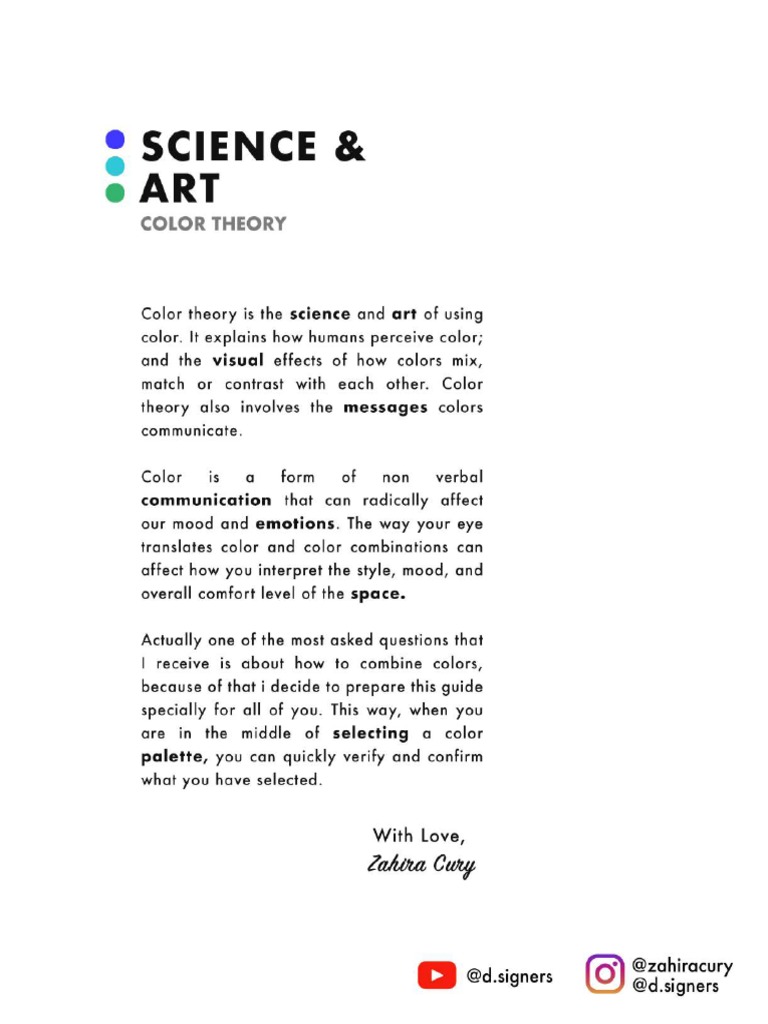 SCIENCE &
ART
COLOR THEORY

Color theory is the science and art of using color. It explains how humans perceive color; and the visual effects of how colors mix, match or contrast with each other. Color theory also involves the messages colors communicate.

Color is a form of non verbal communication that can radically affect our mood and emotions. The way your eye translates color and color combinations can affect how you interpret the style, mood, and overall comfort level of the space.

Actually one of the most asked questions that I receive is about how to combine colors, because of that i decide to prepare this guide specially for all of you. This way, when you are in the middle of selecting a color palette, you can quickly verify and confirm what you have selected.

With Love,
Zahira Cury

@d.signers
@zahiracury
@d.signers